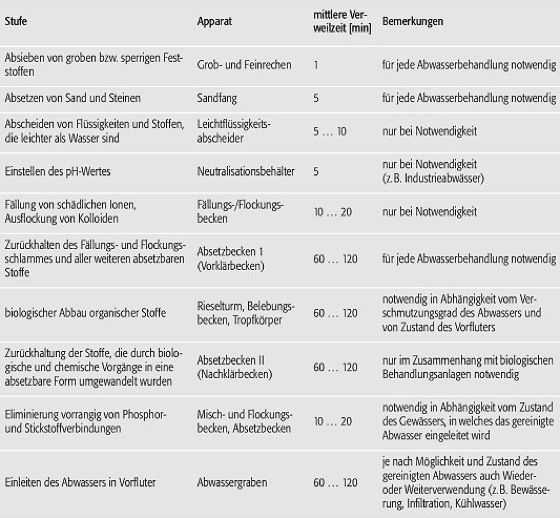 | Stufe | Apparat | mittlere Verweilzeit [min] | Bemerkungen |
|---|---|---|---|
| Absieben von groben bzw. sperrigen Feststoffen | Grob- und Feinrechen | 1 | für jede Abwasserbehandlung notwendig |
| Absetzen von Sand und Steinen | Sandfang | 5 | für jede Abwasserbehandlung notwendig |
| Abscheiden von Flüssigkeiten und Stoffen, die leichter als Wasser sind | Leichtflüssigkeitsabscheider | 5 … 10 | nur bei Notwendigkeit |
| Einstellen des pH-Wertes | Neutralisationsbehälter | 5 | nur bei Notwendigkeit (z.B. Industrieabwässer) |
| Fällung von schädlichen Ionen, Ausflockung von Kolloiden | Fällungs-/Flockungsbecken | 10 … 20 | nur bei Notwendigkeit |
| Zurückhalten des Fällungs- und Flockungsschlammes und aller weiteren absetzbaren Stoffe | Absetzbecken 1 (Vorklärbecken) | 60 … 120 | für jede Abwasserbehandlung notwendig |
| biologischer Abbau organischer Stoffe | Rieselturm, Belebungsbecken, Tropfkörper | 60 … 120 | notwendig in Abhängigkeit vom Verschmutzungsgrad des Abwassers und von Zustand des Vorfluters |
| Zurückhaltung der Stoffe, die durch biologische und chemische Vorgänge in eine absetzbare Form umgewandelt wurden | Absetzbecken II (Nachklärbecken) | 60 … 120 | nur im Zusammenhang mit biologischen Behandlungsanlagen notwendig |
| Eliminierung vorrangig von Phosphor- und Stickstoffverbindungen | Misch- und Flockungsbecken, Absetzbecken | 10 … 20 | notwendig in Abhängigkeit vom Zustand des Gewässers, in welches das gereinigte Abwasser eingeleitet wird |
| Einleiten des Abwassers in Vorfluter | Abwassergraben | 60 … 120 | je nach Möglichkeit und Zustand des gereinigten Abwassers auch Wieder- oder Weiterverwendung (z.B. Bewässerung, Infiltration, Kühlwasser) |